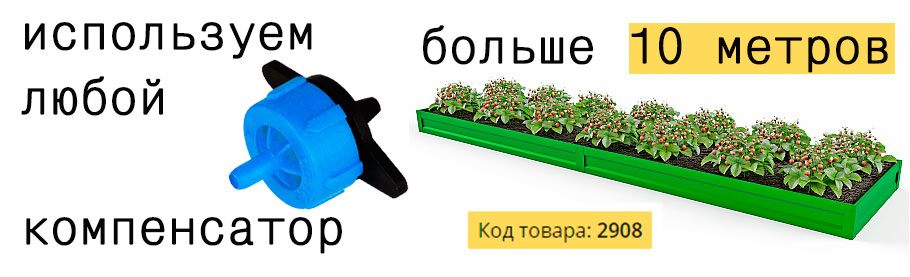 используем любой

компенсатор

больше 10 метров

Код товара: 2908